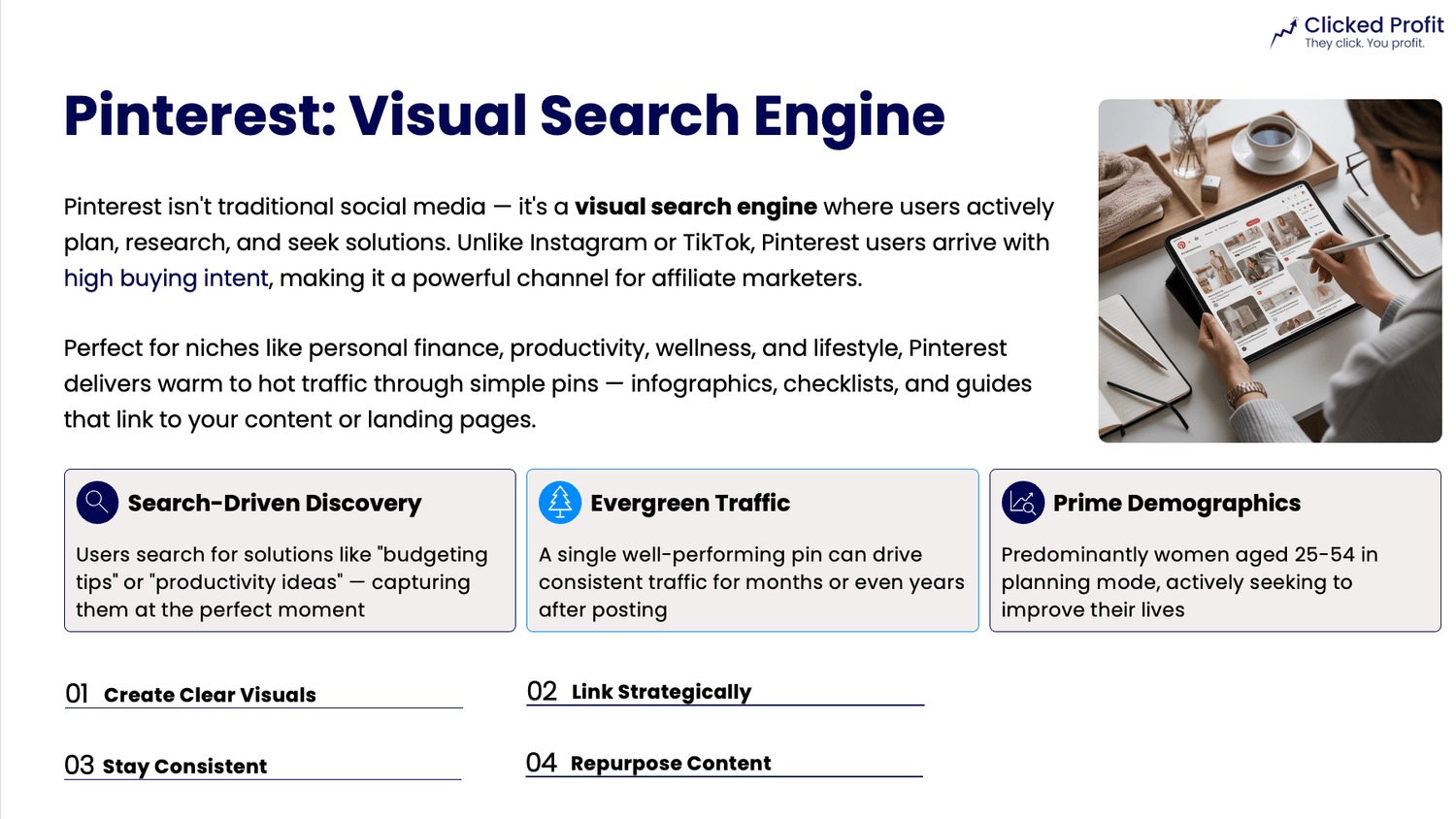 Clicked Profit
They click. You profit.

Pinterest: Visual Search Engine

Pinterest isn't traditional social media — it's a visual search engine where users actively plan, research, and seek solutions. Unlike Instagram or TikTok, Pinterest users arrive with high buying intent, making it a powerful channel for affiliate marketers.

Perfect for niches like personal finance, productivity, wellness, and lifestyle, Pinterest delivers warm to hot traffic through simple pins — infographics, checklists, and guides that link to your content or landing pages.

Search-Driven Discovery

Users search for solutions like "budgeting tips" or "productivity ideas" — capturing them at the perfect moment

Evergreen Traffic

A single well-performing pin can drive consistent traffic for months or even years after posting

Prime Demographics

Predominantly women aged 25-54 in planning mode, actively seeking to improve their lives

01 Create Clear Visuals

02 Link Strategically

03 Stay Consistent

04 Repurpose Content